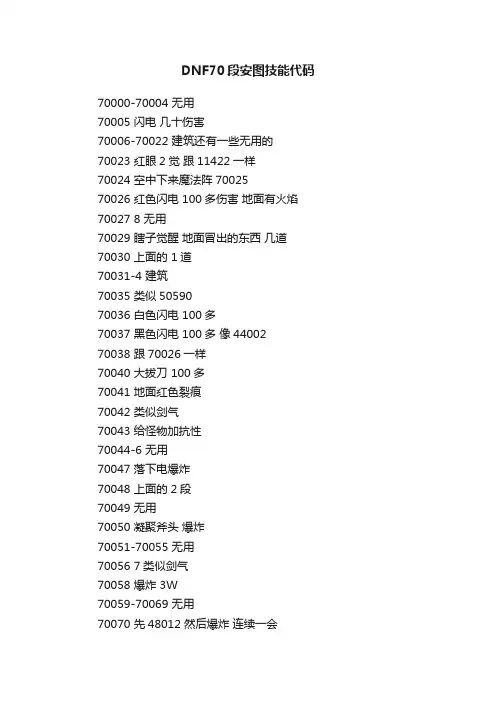 DNF70段安图技能代码

70000-70004 无用
70005 闪电 几十伤害
70006-70022 建筑还有一些无用的
70023 红眼 2 觉 跟 11422 一样
70024 空中下来魔法阵 70025
70026 红色闪电 100 多伤害 地面有火焰
70027 8 无用
70029 瞎子觉醒 地面冒出的东西 几道
70030 上面的 1 道
70031-4 建筑
70035 类似 50590
70036 白色闪电 100 多
70037 黑色闪电 100 多 像 44002
70038 跟 70026 一样
70040 大拔刀 100 多
70041 地面红色裂痕
70042 类似剑气
70043 给怪物加抗性
70044-6 无用
70047 落下电爆炸
70048 上面的 2 段
70049 无用
70050 凝聚斧头 爆炸
70051-70055 无用
70056 7 类似剑气
70058 爆炸 3W
70059-70069 无用
70070 先 48012 然后爆炸 连续一会